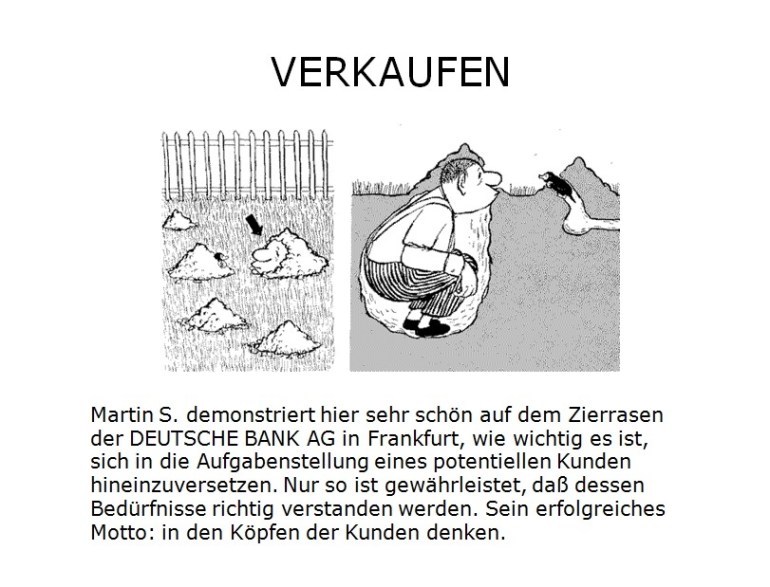 VERKAUFEN

Martin S. demonstriert hier sehr schön auf dem Zierrasen der DEUTSCHE BANK AG in Frankfurt, wie wichtig es ist, sich in die Aufgabenstellung eines potentiellen Kunden hineinzuversetzen. Nur so ist gewährleistet, daß dessen Bedürfnisse richtig verstanden werden. Sein erfolgreiches Motto: in den Köpfen der Kunden denken.